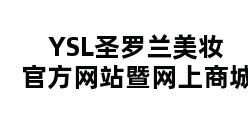 YSL圣罗兰美妆
官方网站暨网上商城